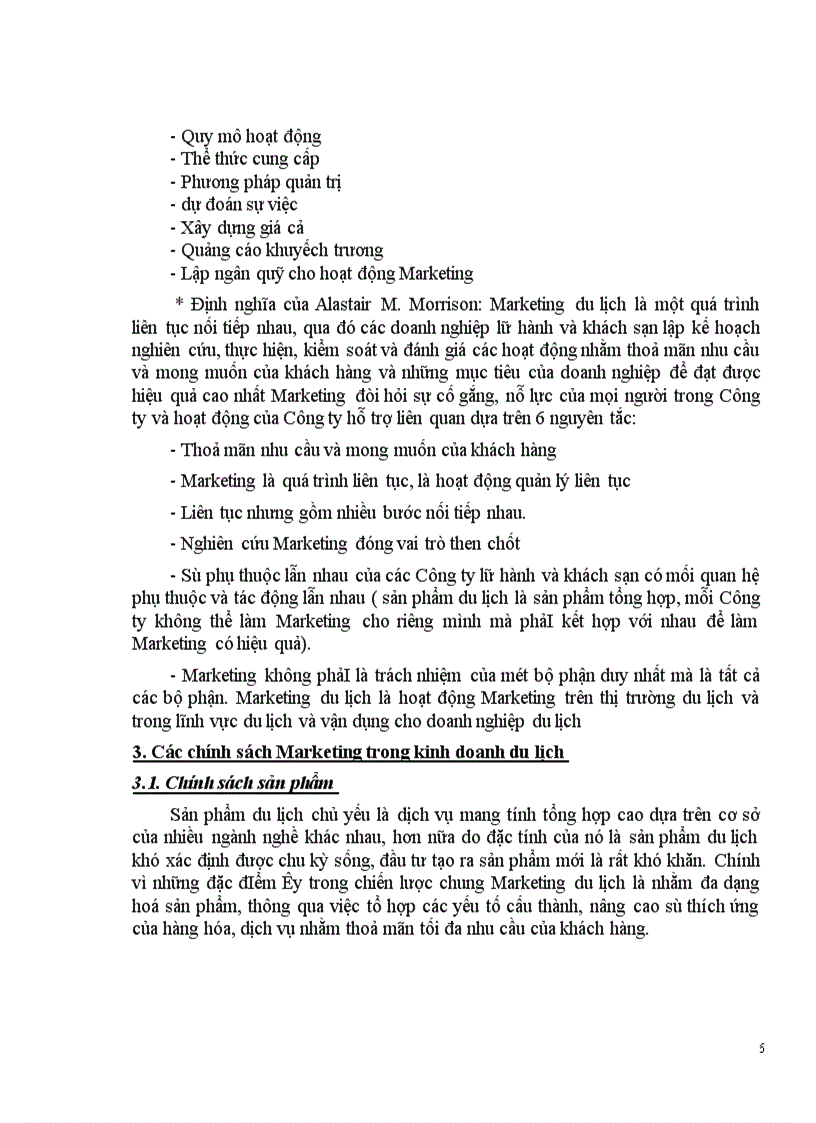 - Quy mô hoạt động
- Thể thức cung cấp
- Phương pháp quản trị
- dự đoán sự việc
- Xây dựng giá cả
- Quảng cáo khuyếch trương
- Lập ngân quỹ cho hoạt động Marketing

* Định nghĩa của Alastair M. Morrison: Marketing du lịch là một quá trình liên tục nối tiếp nhau, qua đó các doanh nghiệp lữ hành và khách sạn lập kế hoạch nghiên cứu, thực hiện, kiểm soát và đánh giá các hoạt động nhằm thoả mãn nhu cầu và mong muốn của khách hàng và những mục tiêu của doanh nghiệp để đạt được hiệu quả cao nhất Marketing đòi hỏi sự cố gắng, nỗ lực của mọi người trong Công ty và hoạt động của Công ty hỗ trợ liên quan dựa trên 6 nguyên tắc:

- Thoả mãn nhu cầu và mong muốn của khách hàng

- Marketing là quá trình liên tục, là hoạt động quản lý liên tục

- Liên tục nhưng gồm nhiều bước nối tiếp nhau.

- Nghiên cứu Marketing đóng vai trò then chốt

- Sù phụ thuộc lẫn nhau của các Công ty lữ hành và khách sạn có mối quan hệ phụ thuộc và tác động lẫn nhau ( sản phẩm du lịch là sản phẩm tổng hợp, mỗi Công ty không thể làm Marketing cho riêng mình mà phảI kết hợp với nhau để làm Marketing có hiệu quả).

- Marketing không phảI là trách nhiệm của mét bộ phận duy nhất mà là tất cả các bộ phận. Marketing du lịch là hoạt động Marketing trên thị trường du lịch và trong lĩnh vực du lịch và vận dụng cho doanh nghiệp du lịch

3. Các chính sách Marketing trong kinh doanh du lịch

3.1. Chính sách sản phẩm

Sản phẩm du lịch chủ yếu là dịch vụ mang tính tổng hợp cao dựa trên cơ sở của nhiều ngành nghề khác nhau, hơn nữa do đặc tính của nó là sản phẩm du lịch khó xác định được chu kỳ sống, đầu tư tạo ra sản phẩm mới là rất khó khăn. Chính vì những đặc điểm Êy trong chiến lược chung Marketing du lịch là nhằm đa dạng hoá sản phẩm, thông qua việc tổ hợp các yếu tố cấu thành, nâng cao sù thích ứng của hàng hóa, dịch vụ nhằm thoả mãn tối đa nhu cầu của khách hàng.

5